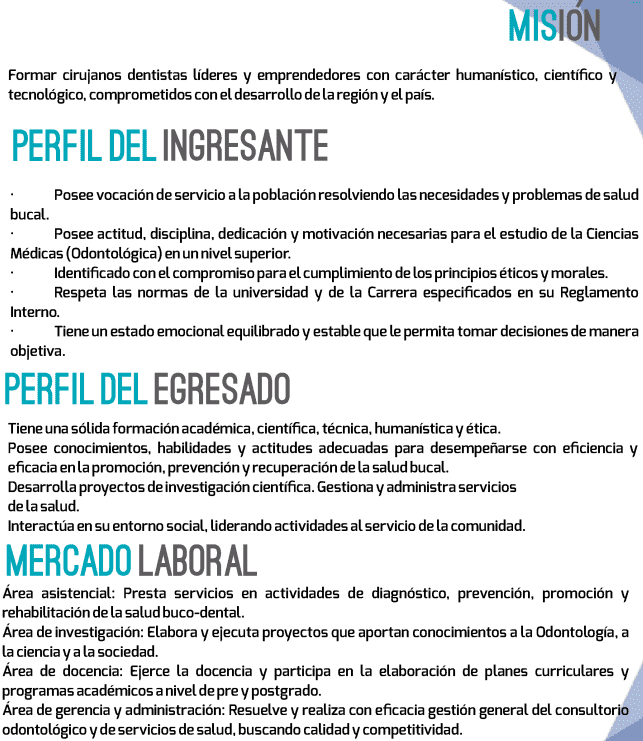 MISIÓN

Formar cirujanos dentistas líderes y emprendedores con carácter humanístico, científico y tecnológico, comprometidos con el desarrollo de la región y el país.

PERFIL DEL INGRESANTE

· Posee vocación de servicio a la población resolviendo las necesidades y problemas de salud bucal.
· Posee actitud, disciplina, dedicación y motivación necesarias para el estudio de la Ciencias Médicas (Odontológica) en un nivel superior.
· Identificado con el compromiso para el cumplimiento de los principios éticos y morales.
· Respeta las normas de la universidad y de la Carrera especificados en su Reglamento Interno.
· Tiene un estado emocional equilibrado y estable que le permita tomar decisiones de manera objetiva.

PERFIL DEL EGRESADO

Tiene una sólida formación académica, científica, técnica, humanística y ética.
Posee conocimientos, habilidades y actitudes adecuadas para desempeñarse con eficiencia y eficacia en la promoción, prevención y recuperación de la salud bucal.
Desarrolla proyectos de investigación científica. Gestiona y administra servicios de la salud.
Interactúa en su entorno social, liderando actividades al servicio de la comunidad.

MERCADO LABORAL

Área asistencial: Presta servicios en actividades de diagnóstico, prevención, promoción y rehabilitación de la salud buco-dental.
Área de investigación: Elabora y ejecuta proyectos que aportan conocimientos a la Odontología, a la ciencia y a la sociedad.
Área de docencia: Ejerce la docencia y participa en la elaboración de planes curriculares y programas académicos a nivel de pre y postgrado.
Área de gerencia y administración: Resuelve y realiza con eficacia gestión general del consultorio odontológico y de servicios de salud, buscando calidad y competitividad.